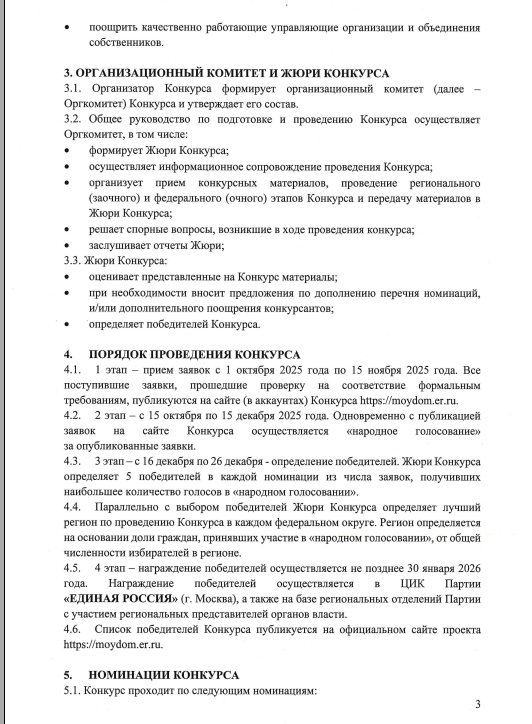 • поощрить качественно работающие управляющие организации и объединения собственников.

3. ОРГАНИЗАЦИОННЫЙ КОМИТЕТ И ЖЮРИ КОНКУРСА
3.1. Организатор Конкурса формирует организационный комитет (далее – Оргкомитет) Конкурса и утверждает его состав.
3.2. Общее руководство по подготовке и проведению Конкурса осуществляет Оргкомитет, в том числе:
• формирует Жюри Конкурса;
• осуществляет информационное сопровождение проведения Конкурса;
• организует прием конкурсных материалов, проведение регионального (заочного) и федерального (очного) этапов Конкурса и передачу материалов в Жюри Конкурса;
• решает спорные вопросы, возникшие в ходе проведения конкурса;
• заслушивает отчеты Жюри;
3.3. Жюри Конкурса:
• оценивает представленные на Конкурс материалы;
• при необходимости вносит предложения по дополнению перечня номинаций, и/или дополнительного поощрения конкурсантов;
• определяет победителей Конкурса.

4. ПОРЯДОК ПРОВЕДЕНИЯ КОНКУРСА
4.1. 1 этап – прием заявок с 1 октября 2025 года по 15 ноября 2025 года. Все поступившие заявки, прошедшие проверку на соответствие формальным требованиям, публикуются на сайте (в аккаунтах) Конкурса https://moydom.er.ru.
4.2. 2 этап – с 15 октября по 15 декабря 2025 года. Одновременно с публикацией заявок на сайте Конкурса осуществляется «народное голосование» за опубликованные заявки.
4.3. 3 этап – с 16 декабря по 26 декабря - определение победителей. Жюри Конкурса определяет 5 победителей в каждой номинации из числа заявок, получивших наибольшее количество голосов в «народном голосовании».
4.4. Параллельно с выбором победителей Жюри Конкурса определяет лучший регион по проведению Конкурса в каждом федеральном округе. Регион определяется на основании доли граждан, принявших участие в «народном голосовании», от общей численности избирателей в регионе.
4.5. 4 этап – награждение победителей осуществляется не позднее 30 января 2026 года. Награждение победителей осуществляется в ЦИК Партии «ЕДИНАЯ РОССИЯ» (г. Москва), а также на базе региональных отделений Партии с участием региональных представителей органов власти.
4.6. Список победителей Конкурса публикуется на официальном сайте проекта https://moydom.er.ru.

5. НОМИНАЦИИ КОНКУРСА
5.1. Конкурс проходит по следующим номинациям:

3